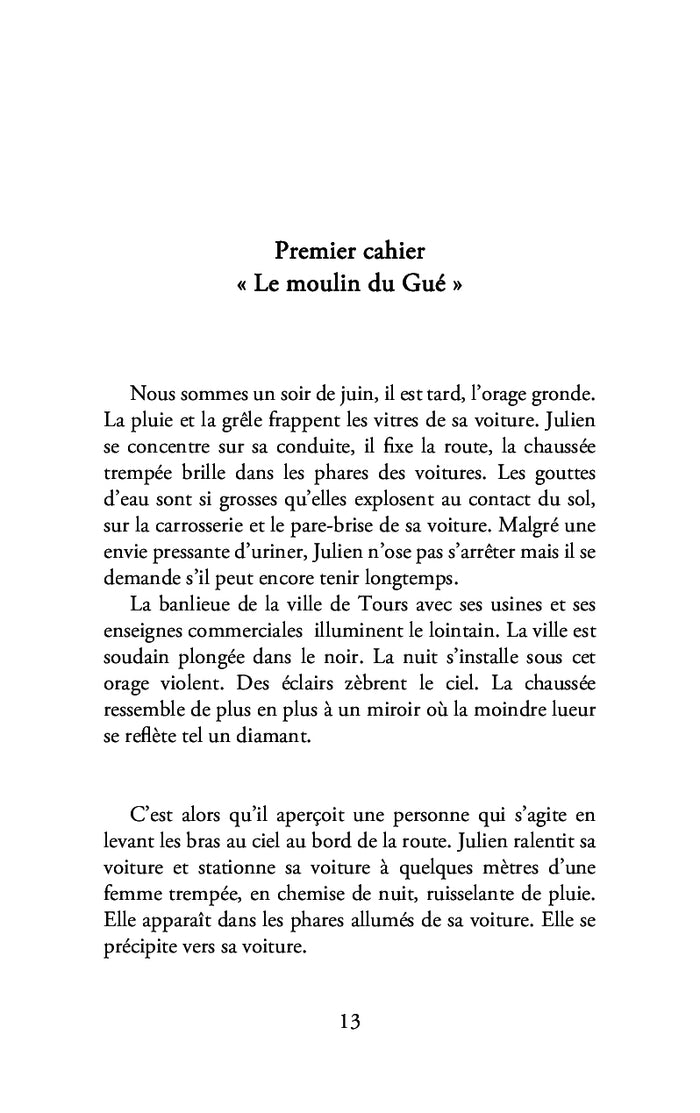 Premier cahier
« Le moulin du Gué »

Nous sommes un soir de juin, il est tard, l'orage gronde. La pluie et la grêle frappent les vitres de sa voiture. Julien se concentre sur sa conduite, il fixe la route, la chaussée trempée brille dans les phares des voitures. Les gouttes d'eau sont si grosses qu'elles explosent au contact du sol, sur la carrosserie et le pare-brise de sa voiture. Malgré une envie pressante d'uriner, Julien n'ose pas s'arrêter mais il se demande s'il peut encore tenir longtemps.

La banlieue de la ville de Tours avec ses usines et ses enseignes commerciales illuminent le lointain. La ville est soudain plongée dans le noir. La nuit s'installe sous cet orage violent. Des éclairs zèbrent le ciel. La chaussée ressemble de plus en plus à un miroir où la moindre lueur se reflète tel un diamant.

C'est alors qu'il aperçoit une personne qui s'agite en levant les bras au ciel au bord de la route. Julien ralentit sa voiture et stationne sa voiture à quelques mètres d'une femme trempée, en chemise de nuit, ruisselante de pluie. Elle apparaît dans les phares allumés de sa voiture. Elle se précipite vers sa voiture.

13